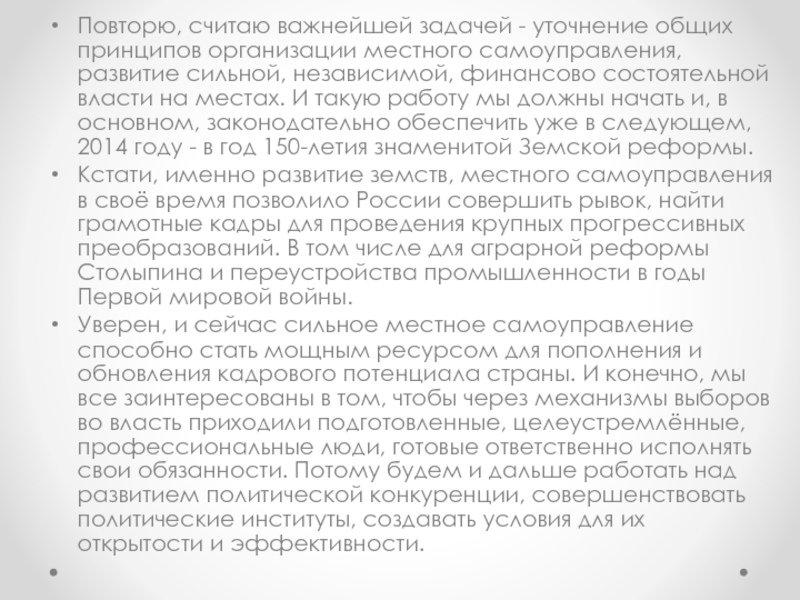 • Повторю, считаю важнейшей задачей - уточнение общих принципов организации местного самоуправления, развитие сильной, независимой, финансово состоятельной власти на местах. И такую работу мы должны начать и, в основном, законодательно обеспечить уже в следующем, 2014 году - в год 150-летия знаменитой Земской реформы.
• Кстати, именно развитие земств, местного самоуправления в своё время позволило России совершить рывок, найти грамотные кадры для проведения крупных прогрессивных преобразований. В том числе для аграрной реформы Столыпина и переустройства промышленности в годы Первой мировой войны.
• Уверен, и сейчас сильное местное самоуправление способно стать мощным ресурсом для пополнения и обновления кадрового потенциала страны. И конечно, мы все заинтересованы в том, чтобы через механизмы выборов во власть приходили подготовленные, целеустремлённые, профессиональные люди, готовые ответственно исполнять свои обязанности. Потому будем и дальше работать над развитием политической конкуренции, совершенствовать политические институты, создавать условия для их открытости и эффективности.